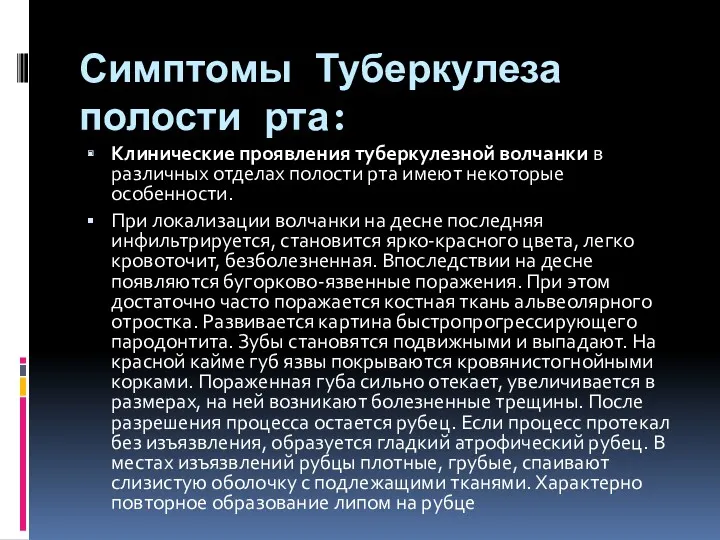 Симптомы Туберкулеза полости рта:

Клинические проявления туберкулезной волчанки в различных отделах полости рта имеют некоторые особенности.

При локализации волчанки на десне последняя инфильтрируется, становится ярко-красного цвета, легко кровоточит, безболезненная. Впоследствии на десне появляются бугорково-язвенные поражения. При этом достаточно часто поражается костная ткань альвеолярного отростка. Развивается картина быстропрогрессирующего пародонтита. Зубы становятся подвижными и выпадают. На красной кайме губ язвы покрываются кровянистогнойными корками. Пораженная губа сильно отекает, увеличивается в размерах, на ней возникают болезненные трещины. После разрешения процесса остается рубец. Если процесс протекал без изъязвления, образуется гладкий атрофический рубец. В местах изъязвлений рубцы плотные, грубые, спаивают слизистую оболочку с подлежащими тканями. Характерно повторное образование липом на рубце